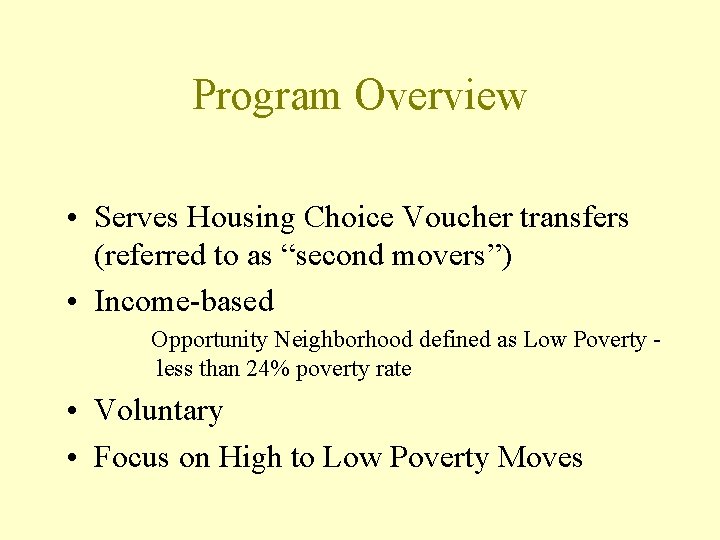 Program Overview

• Serves Housing Choice Voucher transfers (referred to as “second movers”)

• Income-based

Opportunity Neighborhood defined as Low Poverty - less than 24% poverty rate

• Voluntary

• Focus on High to Low Poverty Moves